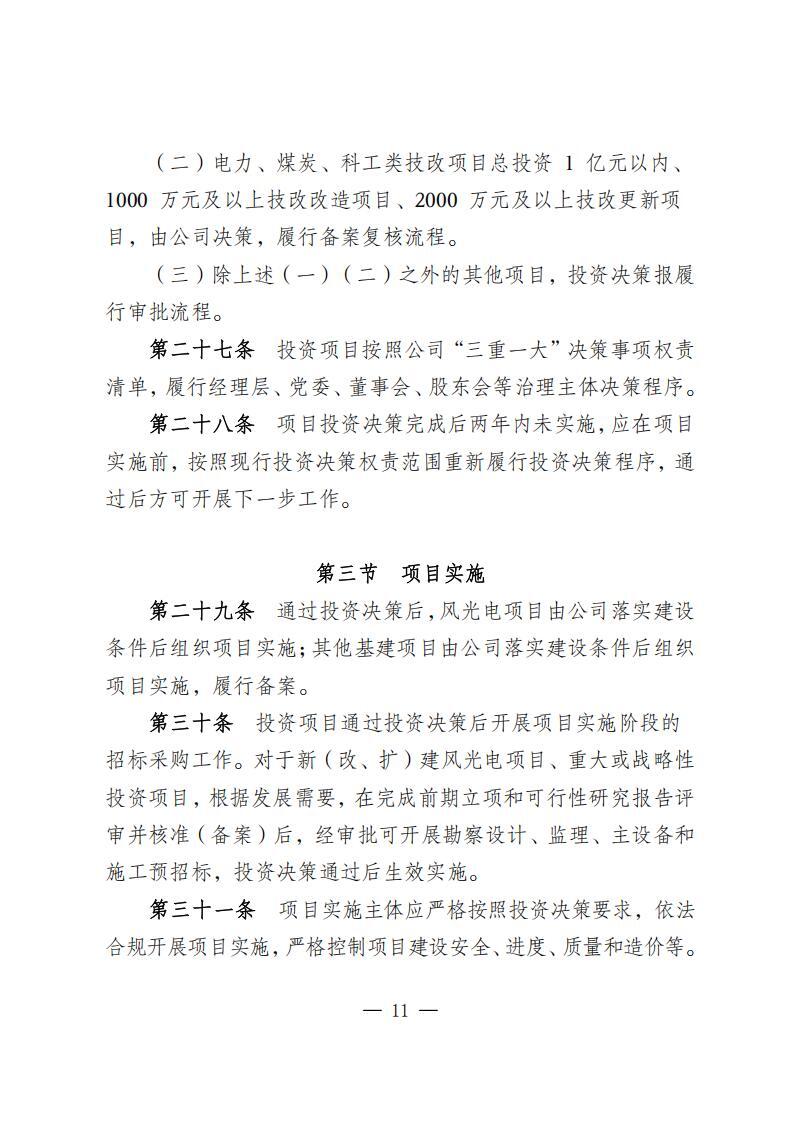 （二）电力、煤炭、科工类技改项目总投资1亿元以内、1000万元及以上技改改造项目、2000万元及以上技改更新项目，由公司决策，履行备案复核流程。

（三）除上述（一）（二）之外的其他项目，投资决策报履行审批流程。

第二十七条 投资项目按照公司“三重一大”决策事项权责清单，履行经理层、党委、董事会、股东会等治理主体决策程序。

第二十八条 项目投资决策完成后两年内未实施，应在项目实施前，按照现行投资决策权责范围重新履行投资决策程序，通过后方可开展下一步工作。

第三节 项目实施

第二十九条 通过投资决策后，风光电项目由公司落实建设条件后组织项目实施；其他基建项目由公司落实建设条件后组织项目实施，履行备案。

第三十条 投资项目通过投资决策后开展项目实施阶段的招标采购工作。对于新（改、扩）建风光电项目、重大或战略性投资项目，根据发展需要，在完成前期立项和可行性研究报告评审并核准（备案）后，经审批可开展勘察设计、监理、主设备和施工预招标，投资决策通过后生效实施。

第三十一条 项目实施主体应严格按照投资决策要求，依法合规开展项目实施，严格控制项目建设安全、进度、质量和造价等。

— 11 —